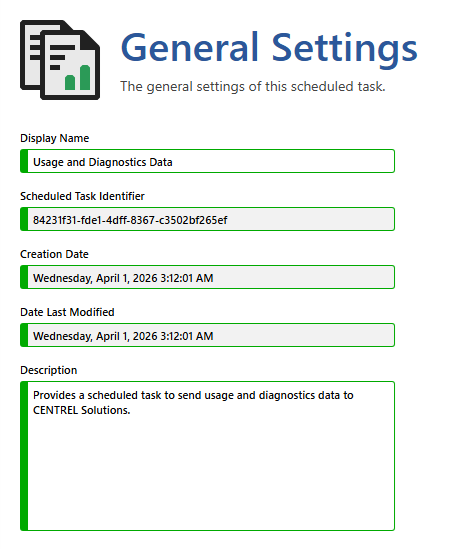 General Settings

The general settings of this scheduled task.

Display Name

Usage and Diagnostics Data

Scheduled Task Identifier

84231f31-fde1-4dff-8367-c3502bf265ef

Creation Date

Wednesday, April 1, 2026 3:12:01 AM

Date Last Modified

Wednesday, April 1, 2026 3:12:01 AM

Description

Provides a scheduled task to send usage and diagnostics data to CENTREL Solutions.